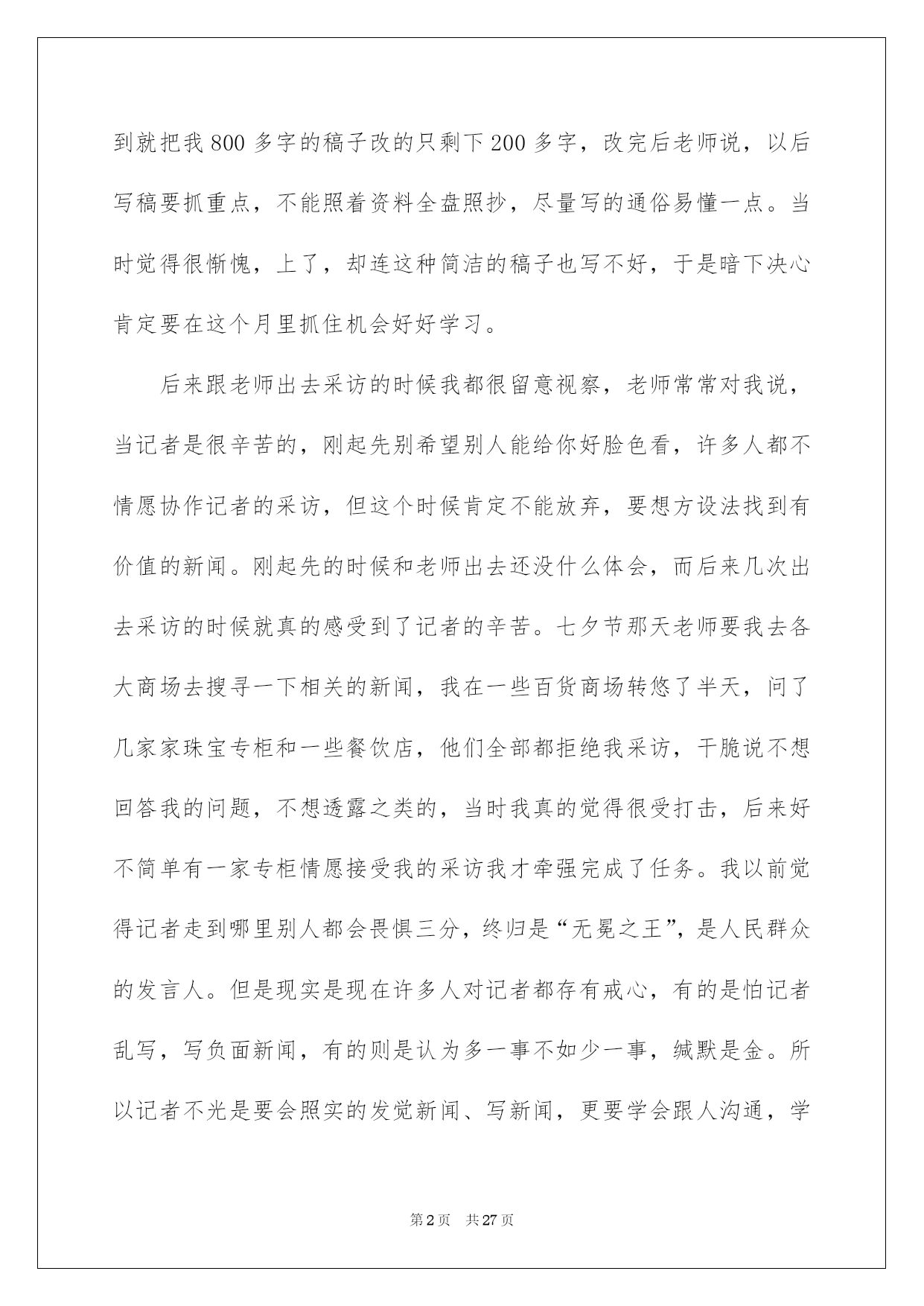 到就把我 800 多字的稿子改的只剩下 200 多字，改完后老师说，以后写稿要抓重点，不能照着资料全盘照抄，尽量写的通俗易懂一点。当时觉得很惭愧，上了，却连这种简洁的稿子也写不好，于是暗下决心肯定要在这个月里抓住机会好好学习。

后来跟老师出去采访的时候我都很留意视察，老师常常对我说，当记者是很辛苦的，刚起先别希望别人能给你好脸色看，许多人都不情愿协作记者的采访，但这个时候肯定不能放弃，要想方设法找到有价值的新闻。刚起先的时候和老师出去还没什么体会，而后来几次出去采访的时候就真的感受到了记者的辛苦。七夕节那天老师要我去各大商场去搜寻一下相关的新闻，我在一些百货商场转悠了半天，问了几家家珠宝专柜和一些餐饮店，他们全部都拒绝我采访，干脆说不想回答我的问题，不想透露之类的，当时我真的觉得很受打击，后来好不简单有一家专柜情愿接受我的采访我才牵强完成了任务。我以前觉得记者走到哪里别人都会畏惧三分，终归是“无冕之王”，是人民群众的发言人。但是现实是现在许多人对记者都存有戒心，有的是怕记者乱写，写负面新闻，有的则是认为多一事不如少一事，缄默是金。所以记者不光是要会照实的发觉新闻、写新闻，更要学会跟人沟通，学

第 2 页　共 27 页